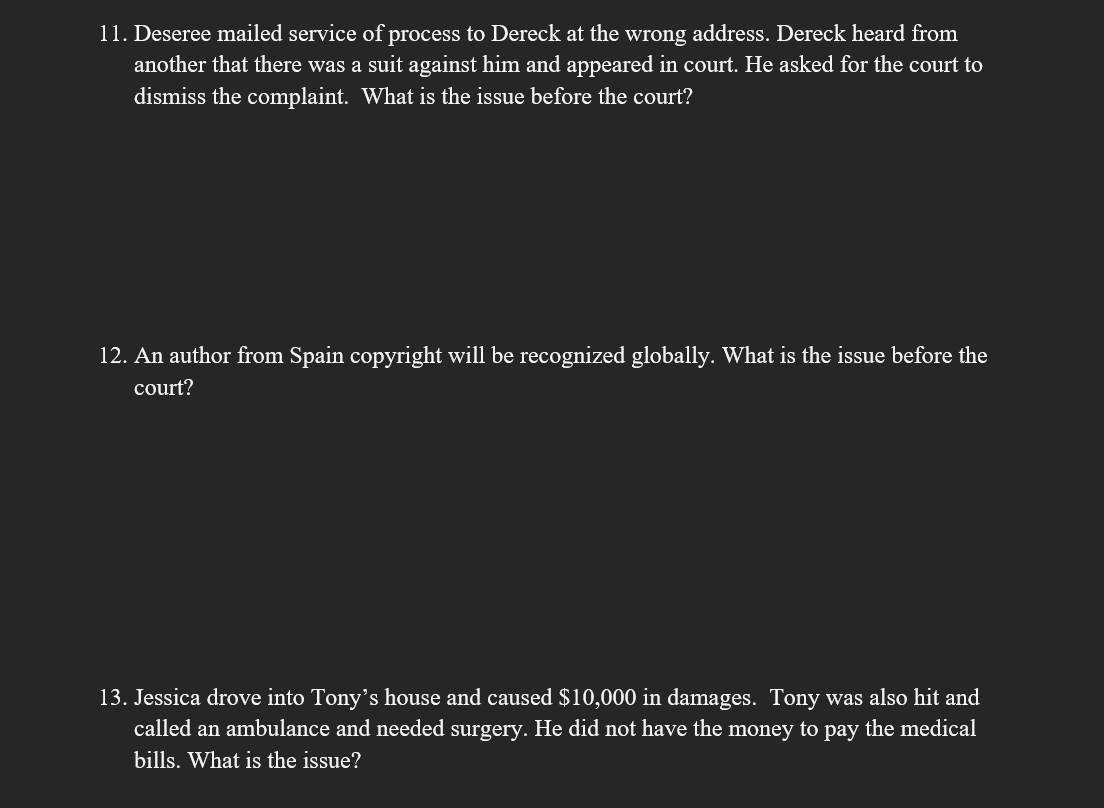 11. Deseree mailed service of process to Dereck at the wrong address. Dereck heard from another that there was a suit against him and appeared in court. He asked for the court to dismiss the complaint. What is the issue before the court?

12. An author from Spain copyright will be recognized globally. What is the issue before the court?

13. Jessica drove into Tony's house and caused $10,000 in damages. Tony was also hit and called an ambulance and needed surgery. He did not have the money to pay the medical bills. What is the issue?